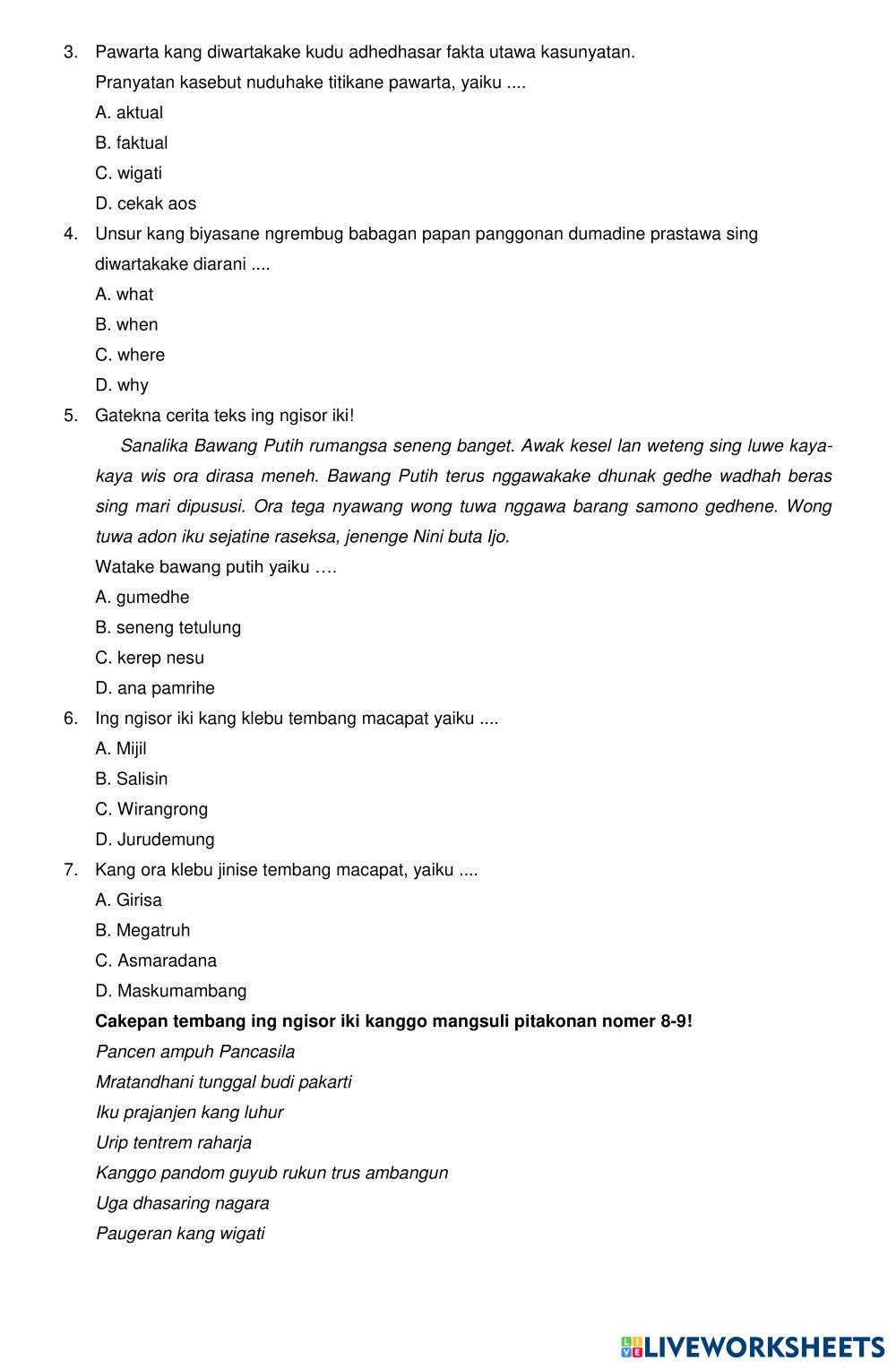 3. Pawarta kang diwartakake kudu adhedhasar fakta utawa kasunyatan.
Pranyatan kasebut nuduhake titikane pawarta, yaiku ....
A. aktual
B. faktual
C. wigati
D. cekak aos
4. Unsur kang biyasane ngrembug babagan papan panggonan dumadine prastawa sing diwartakake diarani ....
A. what
B. when
C. where
D. why
5. Gatekna cerita teks ing ngisor iki!
Sanalika Bawang Putih rumangsa seneng banget. Awak kesel lan weteng sing luwe kaya-kaya wis ora dirasa meneh. Bawang Putih terus nggawakake dhunak gedhe wadhah beras sing mari dipususi. Ora tega nyawang wong tuwa nggawa barang samono gedhene. Wong tuwa adon iku sejatine raseksa, jenenge Nini buta Ijo.
Watake bawang putih yaiku ….
A. gumedhe
B. seneng tetulung
C. kerep nesu
D. ana pamrihe
6. Ing ngisor iki kang klebu tembang macapat yaiku ....
A. Mijil
B. Salisin
C. Wirangrong
D. Jurudemung
7. Kang ora klebu jinise tembang macapat, yaiku ....
A. Girisa
B. Megatruh
C. Asmaradana
D. Maskumambang
Cakepan tembang ing ngisor iki kanggo mangsuli pitakonan nomer 8-9!
Pancen ampuh Pancasila
Mratandhani tunggal budi pakarti
Iku prajanjen kang luhur
Urip tentrem raharja
Kanggo pandom guyub rukun trus ambangun
Uga dhasaring nagara
Paugeran kang wigati

LIVEWORKSHEETS